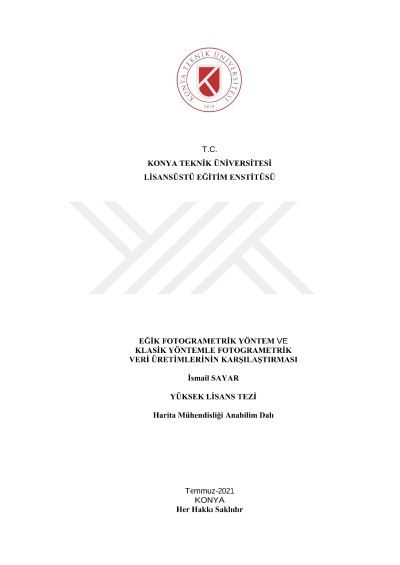 KONYA TEKNİK ÜNİVERSİTESİ
2018

T.C.
KONYA TEKNİK ÜNİVERSİTESİ
LİSANSÜSTÜ EĞİTİM ENSTİTÜSÜ

EĞİK FOTOGRAMETRİK YÖNTEM VE KLASİK YÖNTEMLE FOTOGRAMETRİK VERİ ÜRETİMLERİNİN KARŞILAŞTIRMASI

İsmail SAYAR

YÜKSEK LİSANS TEZİ

Harita Mühendisliği Anabilim Dalı

Temmuz-2021
KONYA
Her Hakkı Saklıdır